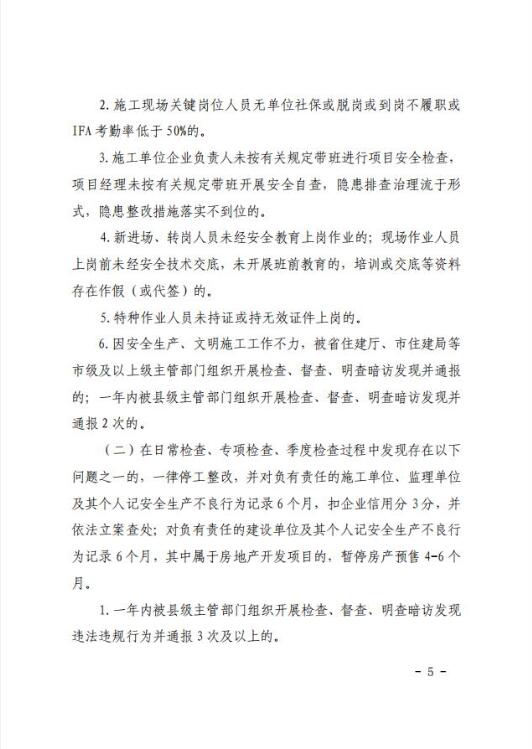 2. 施工现场关键岗位人员无单位社保或脱岗或到岗不履职或IFA考勤率低于50%的。

3. 施工单位企业负责人未按有关规定带班进行项目安全检查，项目经理未按有关规定带班开展安全自查，隐患排查治理流于形式，隐患整改措施落实不到位的。

4. 新进场、转岗人员未经安全教育上岗作业的；现场作业人员上岗前未经安全技术交底，未开展班前教育的，培训或交底等资料存在作假（或代签）的。

5. 特种作业人员未持证或持无效证件上岗的。

6. 因安全生产、文明施工工作不力，被省住建厅、市住建局等市级及以上级主管部门组织开展检查、督查、明查暗访发现并通报的；一年内被县级主管部门组织开展检查、督查、明查暗访发现并通报2次的。

（二）在日常检查、专项检查、季度检查过程中发现存在以下问题之一的，一律停工整改，并对负有责任的施工单位、监理单位及其个人记安全生产不良行为记录6个月，扣企业信用分3分，并依法立案查处；对负有责任的建设单位及其个人记安全生产不良行为记录6个月，其中属于房地产开发项目的，暂停房产预售4-6个月。

1. 一年内被县级主管部门组织开展检查、督查、明查暗访发现违法违规行为并通报3次及以上的。

- 5 -